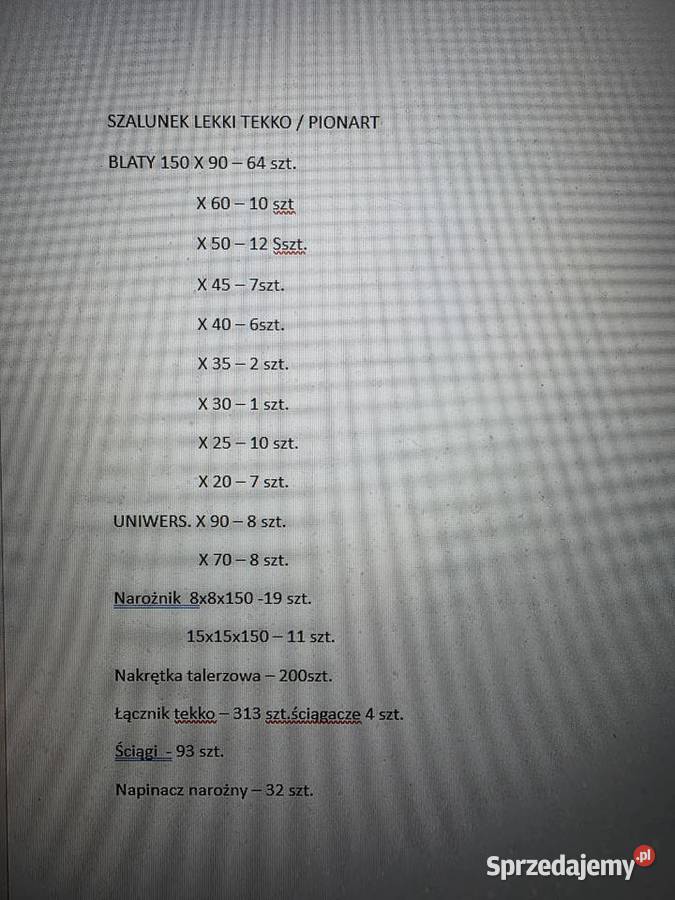 SZALUNEK LEKKI TEKKO / PIONART

BLATY 150 X 90 – 64 szt.

X 60 – 10 szt

X 50 – 12 Sszt.

X 45 – 7szt.

X 40 – 6szt.

X 35 – 2 szt.

X 30 – 1 szt.

X 25 – 10 szt.

X 20 – 7 szt.

UNIWERS. X 90 – 8 szt.

X 70 – 8 szt.

Narożnik 8x8x150 -19 szt.

15x15x150 – 11 szt.

Nakrętka talerzowa – 200szt.

Łącznik tekko – 313 szt.ściągacze 4 szt.

Ściągi - 93 szt.

Napinacz narożny – 32 szt.

Sprzedajemy.pl